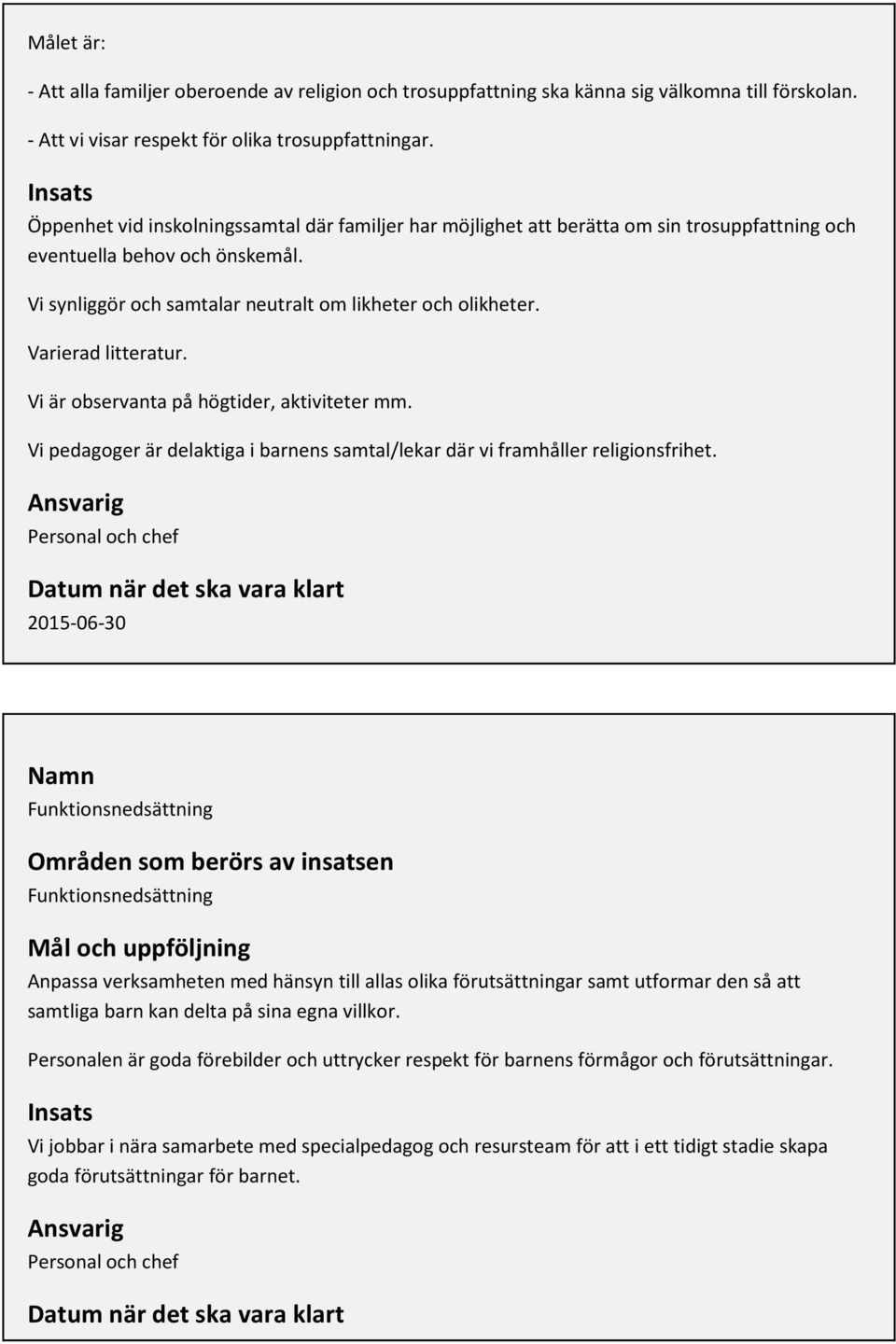 Målet är:

- Att alla familjer oberoende av religion och trosuppfattning ska känna sig välkomna till förskolan.

- Att vi visar respekt för olika trosuppfattningar.

Insats

Öppenhet vid inskolningssamtal där familjer har möjlighet att berätta om sin trosuppfattning och eventuella behov och önskemål.

Vi synliggör och samtalar neutralt om likheter och olikheter.

Varierad litteratur.

Vi är observanta på högtider, aktiviteter mm.

Vi pedagoger är delaktiga i barnens samtal/lekar där vi framhåller religionsfrihet.

Ansvarig

Personal och chef

Datum när det ska vara klart

2015-06-30

Namn

Funktionsnedsättning

Områden som berörs av insatsen

Funktionsnedsättning

Mål och uppföljning

Anpassa verksamheten med hänsyn till allas olika förutsättningar samt utformar den så att samtliga barn kan delta på sina egna villkor.

Personalen är goda förebilder och uttrycker respekt för barnens förmågor och förutsättningar.

Insats

Vi jobbar i nära samarbete med specialpedagog och resursteam för att i ett tidigt stadie skapa goda förutsättningar för barnet.

Ansvarig

Personal och chef

Datum när det ska vara klart